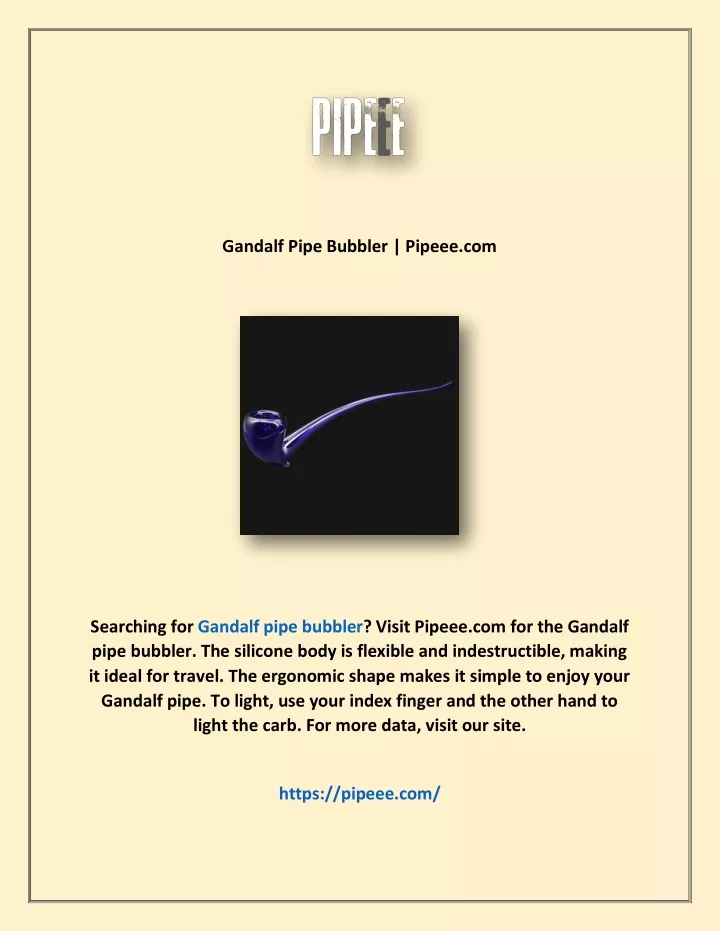 PIPEEE

Gandalf Pipe Bubbler | Pipeee.com

Searching for Gandalf pipe bubbler? Visit Pipeee.com for the Gandalf pipe bubbler. The silicone body is flexible and indestructible, making it ideal for travel. The ergonomic shape makes it simple to enjoy your Gandalf pipe. To light, use your index finger and the other hand to light the carb. For more data, visit our site.

https://pipeee.com/